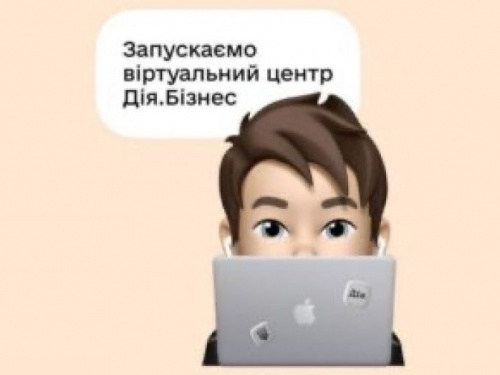 Запускаємо віртуальний центр Дія.Бізнес

Дія